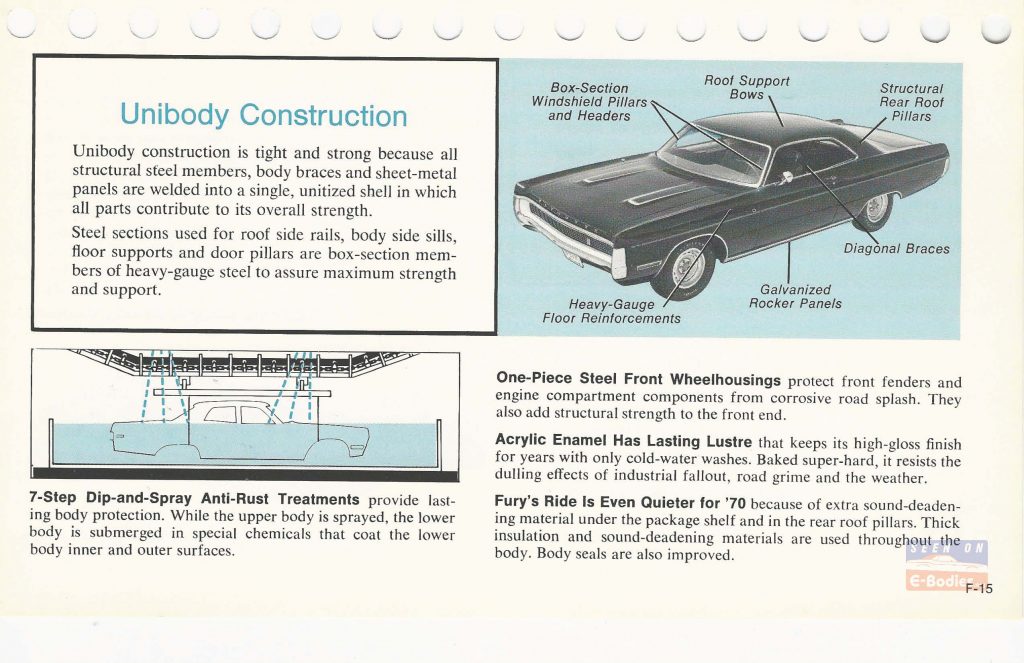 Unibody Construction

Unibody construction is tight and strong because all structural steel members, body braces and sheet-metal panels are welded into a single, unitized shell in which all parts contribute to its overall strength.

Steel sections used for roof side rails, body side sills, floor supports and door pillars are box-section members of heavy-gauge steel to assure maximum strength and support.

Box-Section Windshield Pillars and Headers

Roof Support Bows

Structural Rear Roof Pillars

Diagonal Braces

Galvanized Rocker Panels

Heavy-Gauge Floor Reinforcements

7-Step Dip-and-Spray Anti-Rust Treatments provide lasting body protection. While the upper body is sprayed, the lower body is submerged in special chemicals that coat the lower body inner and outer surfaces.

One-Piece Steel Front Wheelhousings protect front fenders and engine compartment components from corrosive road splash. They also add structural strength to the front end.

Acrylic Enamel Has Lasting Lustre that keeps its high-gloss finish for years with only cold-water washes. Baked super-hard, it resists the dulling effects of industrial fallout, road grime and the weather.

Fury's Ride Is Even Quieter for '70 because of extra sound-deadening material under the package shelf and in the rear roof pillars. Thick insulation and sound-deadening materials are used throughout the body. Body seals are also improved.

SEEN ON
E-Bodies

F-15